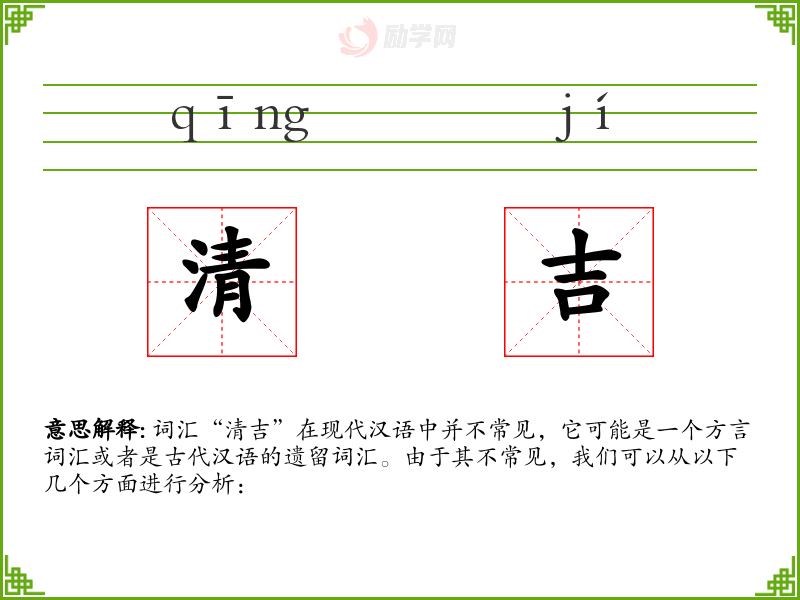 qīng jí

清 吉

意思解释: 词汇“清吉”在现代汉语中并不常见，它可能是一个方言词汇或者是古代汉语的遗留词汇。由于其不常见，我们可以从以下几个方面进行分析：

励学网